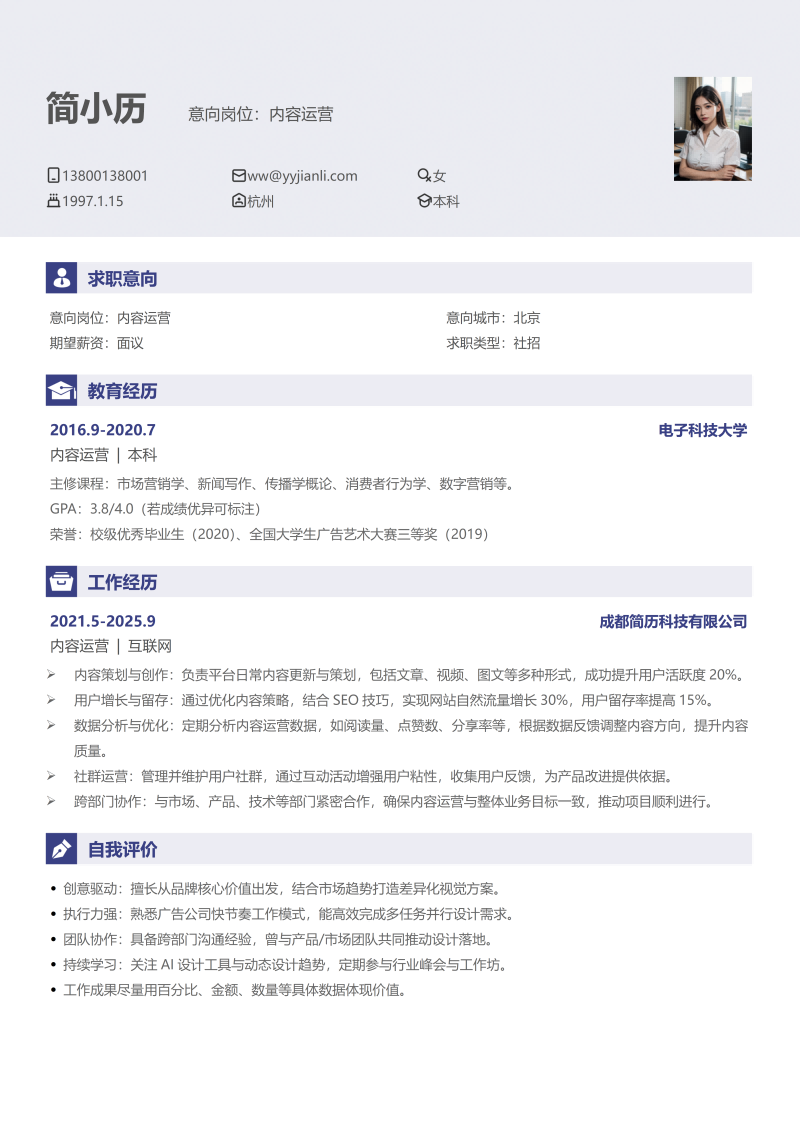 简小历 意向岗位：内容运营

13800138001 ww@yyjianli.com 女
1997.1.15 杭州 本科

求职意向

意向岗位：内容运营 意向城市：北京
期望薪资：面议 求职类型：社招

教育经历

2016.9-2020.7 电子科技大学
内容运营 | 本科
主修课程：市场营销学、新闻写作、传播学概论、消费者行为学、数字营销等。
GPA：3.8/4.0（若成绩优异可标注）
荣誉：校级优秀毕业生（2020）、全国大学生广告艺术大赛三等奖（2019）

工作经历

2021.5-2025.9 成都简历科技有限公司
内容运营 | 互联网
➢ 内容策划与创作：负责平台日常内容更新与策划，包括文章、视频、图文等多种形式，成功提升用户活跃度 20%。
➢ 用户增长与留存：通过优化内容策略，结合 SEO 技巧，实现网站自然流量增长 30%，用户留存率提高 15%。
➢ 数据分析与优化：定期分析内容运营数据，如阅读量、点赞数、分享率等，根据数据反馈调整内容方向，提升内容质量。
➢ 社群运营：管理并维护用户社群，通过互动活动增强用户粘性，收集用户反馈，为产品改进提供依据。
➢ 跨部门协作：与市场、产品、技术等部门紧密合作，确保内容运营与整体业务目标一致，推动项目顺利进行。

自我评价

• 创意驱动：擅长从品牌核心价值出发，结合市场趋势打造差异化视觉方案。
• 执行力强：熟悉广告公司快节奏工作模式，能高效完成多任务并行设计需求。
• 团队协作：具备跨部门沟通经验，曾与产品/市场团队共同推动设计落地。
• 持续学习：关注 AI 设计工具与动态设计趋势，定期参与行业峰会与工作坊。
• 工作成果尽量用百分比、金额、数量等具体数据体现价值。